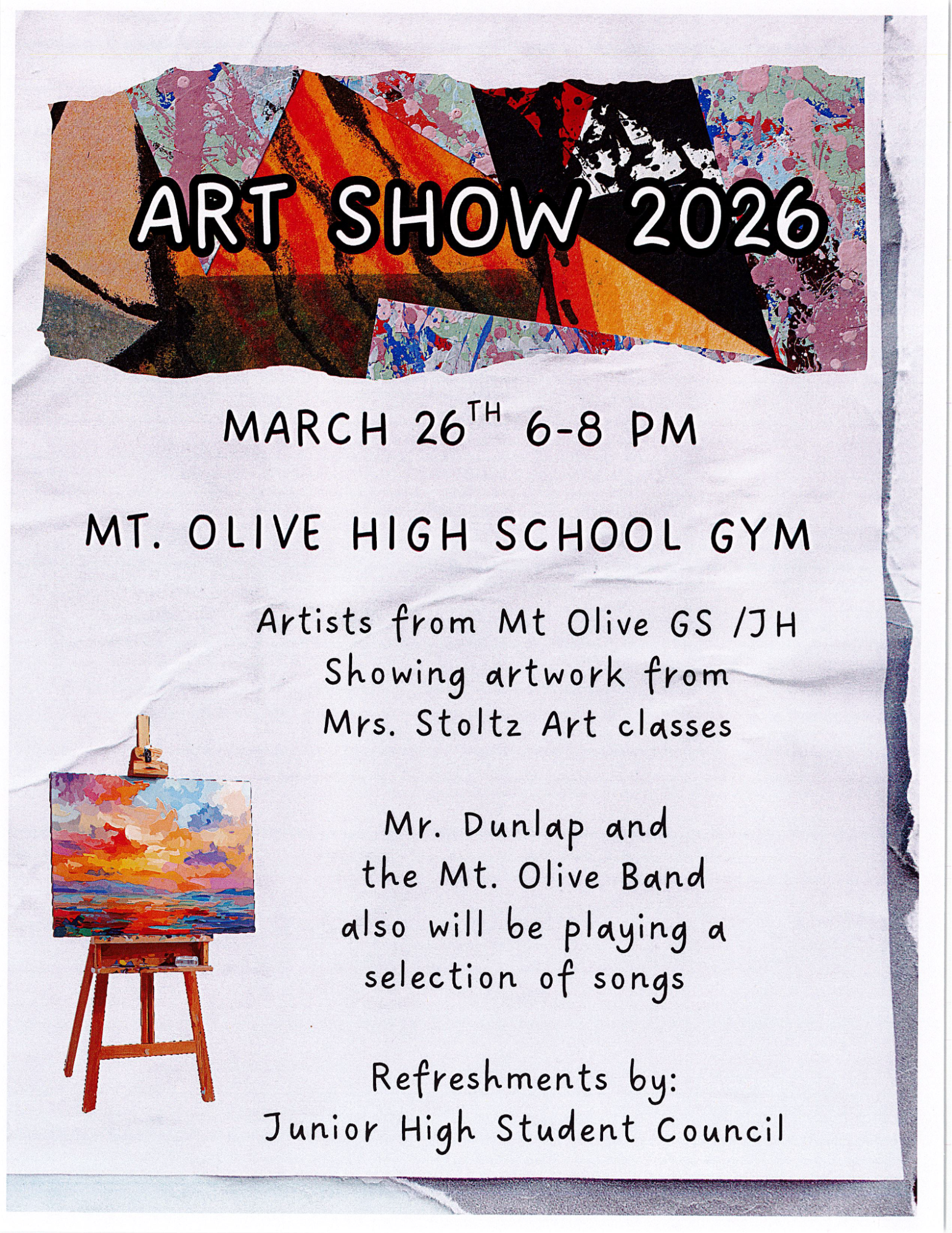 ART SHOW 2026

MARCH 26TH 6-8 PM

MT. OLIVE HIGH SCHOOL GYM

Artists from Mt Olive GS /JH
Showing artwork from
Mrs. Stoltz Art classes

Mr. Dunlap and
the Mt. Olive Band
also will be playing a
selection of songs

Refreshments by:
Junior High Student Council